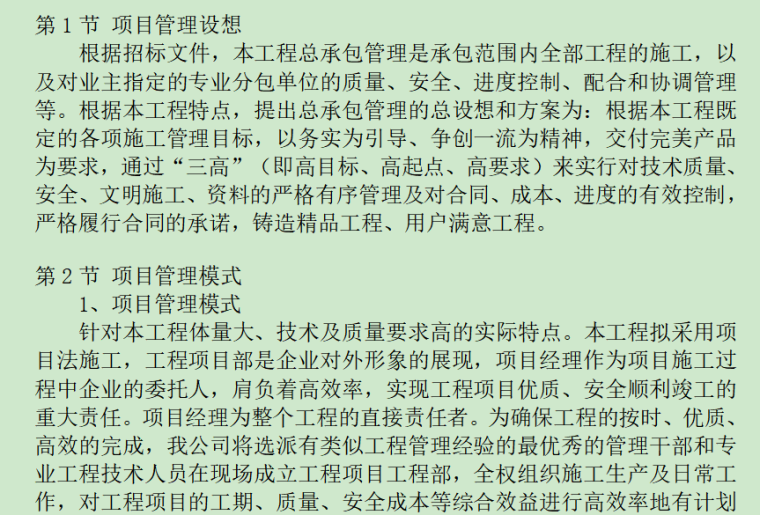 第1节 项目管理设想

根据招标文件，本工程总承包管理是承包范围内全部工程的施工，以及对业主指定的专业分包单位的质量、安全、进度控制、配合和协调管理等。根据本工程特点，提出总承包管理的总设想和方案为：根据本工程既定的各项施工管理目标，以务实为引导、争创一流为精神，交付完美产品为要求，通过“三高”（即高目标、高起点、高要求）来实行对技术质量、安全、文明施工、资料的严格有序管理及对合同、成本、进度的有效控制，严格履行合同的承诺，铸造精品工程、用户满意工程。

第2节 项目管理模式

1、项目管理模式

针对本工程体量大、技术及质量要求高的实际特点。本工程拟采用项目法施工，工程项目部是企业对外形象的展现，项目经理作为项目施工过程中企业的委托人，肩负着高效率，实现工程项目优质、安全顺利竣工的重大责任。项目经理为整个工程的直接责任者。为确保工程的按时、优质、高效的完成，我公司将选派有类似工程管理经验的最优秀的管理干部和专业工程技术人员在现场成立工程项目工程部，全权组织施工生产及日常工作，对工程项目的工期、质量、安全成本等综合效益进行高效率地有计划